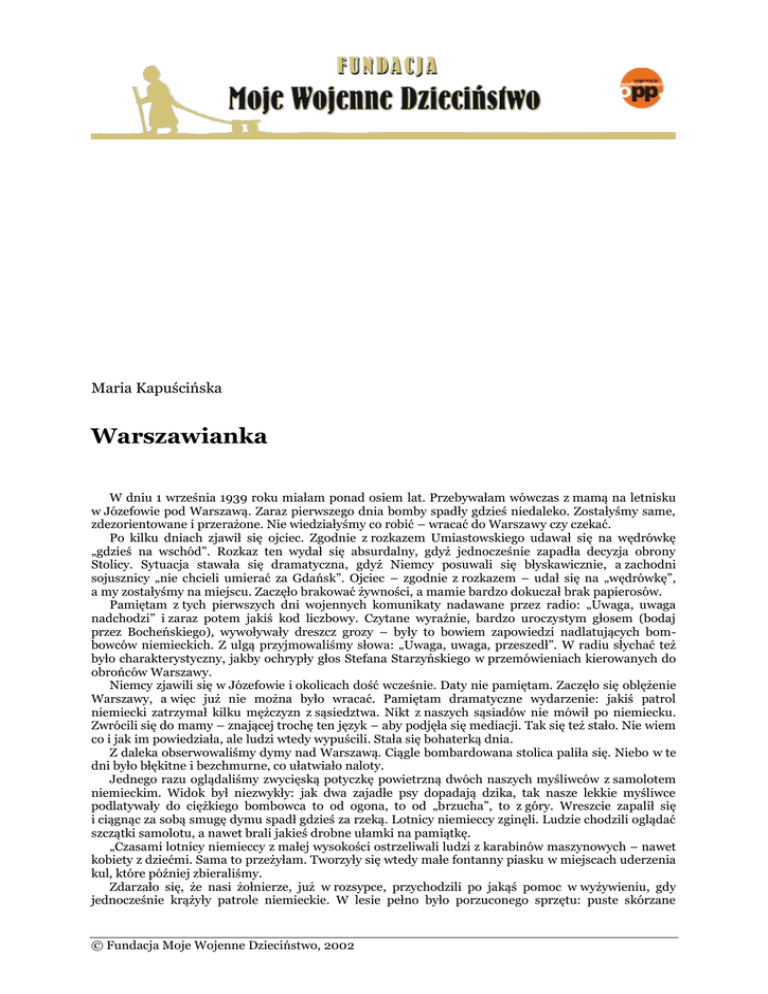 FUNDACJA
Moje Wojenne Dzieciństwo

opp

Maria Kapuścińska

Warszawianka

W dniu 1 września 1939 roku miałam ponad osiem lat. Przebywałam wówczas z mamą na letnisku w Józefowie pod Warszawą. Zaraz pierwszego dnia bomby spadły gdzieś niedaleko. Zostałyśmy same, zdezorientowane i przerażone. Nie wiedziałyśmy co robić – wracać do Warszawy czy czekać.

Po kilku dniach zjawił się ojciec. Zgodnie z rozkazem Umiastowskiego udawał się na wędrówkę „gdzieś na wschód". Rozkaz ten wydał się absurdalny, gdyż jednocześnie zapadła decyzja obrony Stolicy. Sytuacja stawała się dramatyczna, gdyż Niemcy posuwali się błyskawicznie, a zachodni sojusznicy „nie chcieli umierać za Gdańsk". Ojciec – zgodnie z rozkazem – udał się na „wędrówkę", a my zostałyśmy na miejscu. Zaczęło brakować żywności, a mamie bardzo dokuczał brak papierosów.

Pamiętam z tych pierwszych dni wojennych komunikaty nadawane przez radio: „Uwaga, uwaga nadchodzi" i zaraz potem jakiś kod liczbowy. Czytane wyraźnie, bardzo uroczystym głosem (bodaj przez Bocheńskiego), wywoływały dreszcz grozy – były to bowiem zapowiedzi nadlatujących bombowców niemieckich. Z ulgą przyjmowaliśmy słowa: „Uwaga, uwaga, przeszedł". W radiu słychać też było charakterystyczny, jakby ochrypły głos Stefana Starzyńskiego w przemówieniach kierowanych do obrońców Warszawy.

Niemcy zjawili się w Józefowie i okolicach dość wcześnie. Daty nie pamiętam. Zaczęło się oblężenie Warszawy, a więc już nie można było wracać. Pamiętam dramatyczne wydarzenie: jakiś patrol niemiecki zatrzymał kilku mężczyzn z sąsiedztwa. Nikt z naszych sąsiadów nie mówił po niemiecku. Zwrócili się do mamy – znającej trochę ten język – aby podjęła się mediacji. Tak się też stało. Nie wiem co i jak im powiedziała, ale ludzi wtedy wypuścili. Stała się bohaterką dnia.

Z daleka obserwowaliśmy dymy nad Warszawą. Ciągle bombardowana stolica paliła się. Niebo w te dni było błękitne i bezchmurne, co ułatwiało naloty.

Jednego razu oglądaliśmy zwycięską potyczkę powietrzną dwóch naszych myśliwców z samolotem niemieckim. Widok był niezwykły: jak dwa zajadłe psy dopadają dzika, tak nasze lekkie myśliwce podlatywały do ciężkiego bombowca to od ogona, to od „brzucha", to z góry. Wreszcie zapalił się i ciągnąc za sobą smugę dymu spadł gdzieś za rzeką. Lotnicy niemieccy zginęli. Ludzie chodzili oglądać szczątki samolotu, a nawet brali jakieś drobne ułamki na pamiątkę.

„Czasami lotnicy niemieccy z małej wysokości ostrzeliwali ludzi z karabinów maszynowych – nawet kobiety z dziećmi. Sama to przeżyłam. Tworzyły się wtedy małe fontanny piasku w miejscach uderzenia kul, które później zbieraliśmy.

Zdarzało się, że nasi żołnierze, już w rozsypce, przychodzili po jakąś pomoc w wyżywieniu, gdy jednocześnie krążyły patrole niemieckie. W lesie pełno było porzuconego sprzętu: puste skórzane

© Fundacja Moje Wojenne Dzieciństwo, 2002